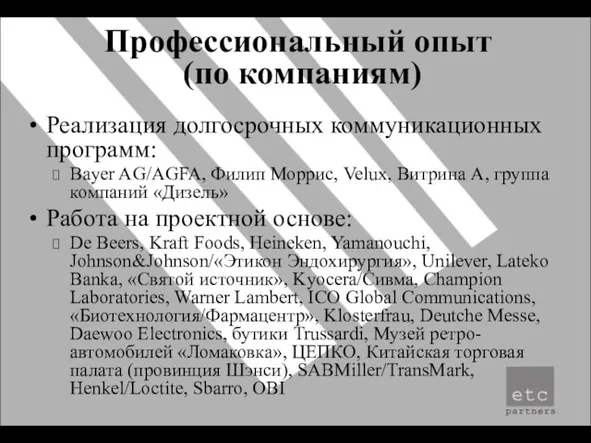 Профессиональный опыт (по компаниям)

• Реализация долгосрочных коммуникационных программ:
 Bayer AG/AGFA, Филип Моррис, Velux, Витрина А, группа компаний «Дизель»

• Работа на проектной основе:
 De Beers, Kraft Foods, Heineken, Yamanouchi, Johnson&Johnson/«Этикон Эндохирургия», Unilever, Lateko Banka, «Святой источник», Kyocera/Сивма, Champion Laboratories, Warner Lambert, ICO Global Communications, «Биотехнология/Фармацентр», Klosterfrau, Deutche Messe, Daewoo Electronics, бутики Trussardi, Музей ретро-автомобилей «Ломаковка», ЦЕПКО, Китайская торговая палата (провинция Шэнси), SABMiller/TransMark, Henkel/Loctite, Sbarro, OBI

etc
partners